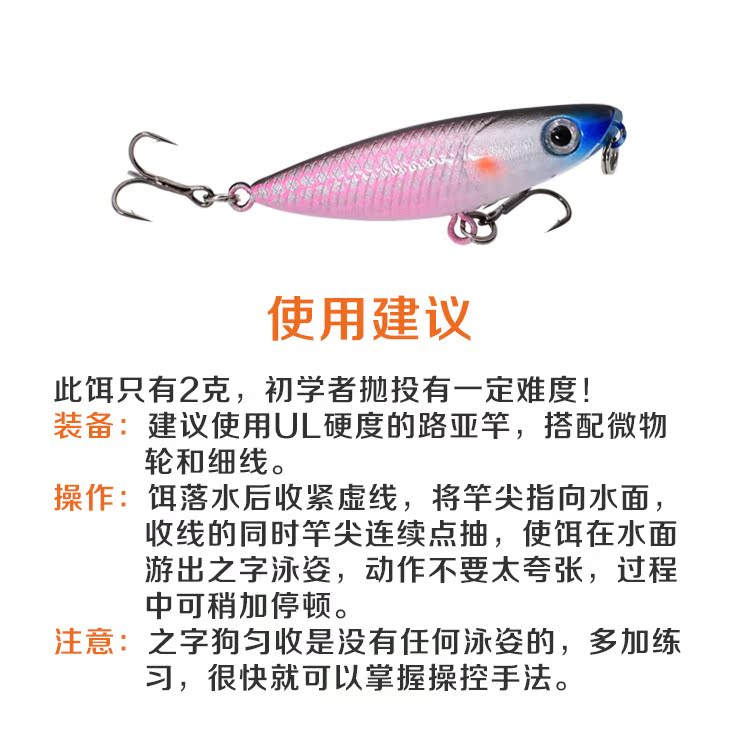 使用建议

此饵只有2克，初学者抛投有一定难度！

装备：建议使用UL硬度的路亚竿，搭配微物轮和细线。

操作：饵落水后收紧虚线，将竿尖指向水面，收线的同时竿尖连续点抽，使饵在水面游出之字泳姿，动作不要太夸张，过程中可稍加停顿。

注意：之字狗匀收是没有任何泳姿的，多加练习，很快就可以掌握操控手法。